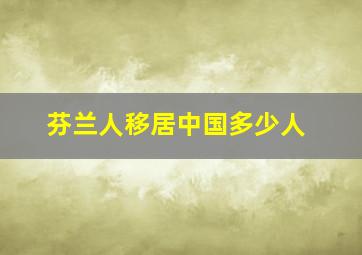 芬兰人移居中国多少人